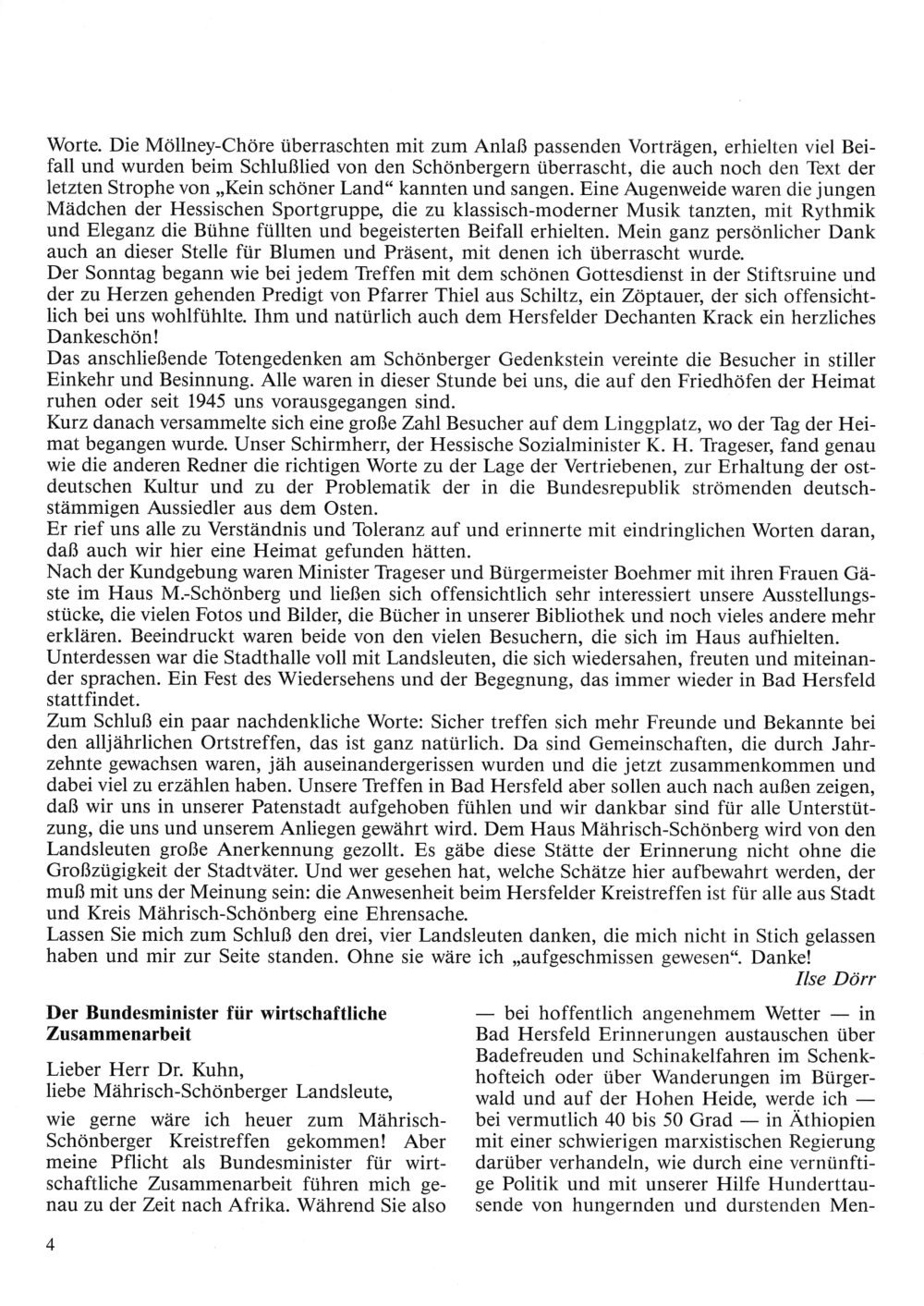 Worte. Die Möllney-Chöre überraschten mit zum Anlaß passenden Vorträgen, erhielten viel Beifall und wurden beim Schlußlied von den Schönbergern überrascht, die auch noch den Text der letzten Strophe von „Kein schöner Land“ kannten und sangen. Eine Augenweide waren die jungen Mädchen der Hessischen Sportgruppe, die zu klassisch-moderner Musik tanzten, mit Rythmik und Eleganz die Bühne füllten und begeisterten Beifall erhielten. Mein ganz persönlicher Dank auch an dieser Stelle für Blumen und Präsent, mit denen ich überrascht wurde.
Der Sonntag begann wie bei jedem Treffen mit dem schönen Gottesdienst in der Stiftsruine und der zu Herzen gehenden Predigt von Pfarrer Thiel aus Schiltz, ein Zöptauer, der sich offensichtlich bei uns wohlfühlte. Ihm und natürlich auch dem Hersfelder Dechanten Krack ein herzliches Dankeschön!
Das anschließende Totengedenken am Schönberger Gedenkstein vereinte die Besucher in stiller Einkehr und Besinnung. Alle waren in dieser Stunde bei uns, die auf den Friedhöfen der Heimat ruhen oder seit 1945 uns vorausgegangen sind.
Kurz danach versammelte sich eine große Zahl Besucher auf dem Linggplatz, wo der Tag der Heimat begangen wurde. Unser Schirmherr, der Hessische Sozialminister K. H. Trageser, fand genau wie die anderen Redner die richtigen Worte zu der Lage der Vertriebenen, zur Erhaltung der ostdeutschen Kultur und zu der Problematik der in die Bundesrepublik strömenden deutschstämmigen Aussiedler aus dem Osten.
Er rief uns alle zu Verständnis und Toleranz auf und erinnerte mit eindringlichen Worten daran, daß auch wir hier eine Heimat gefunden hätten.
Nach der Kundgebung waren Minister Trageser und Bürgermeister Boehmer mit ihren Frauen Gäste im Haus M.-Schönberg und ließen sich offensichtlich sehr interessiert unsere Ausstellungsstücke, die vielen Fotos und Bilder, die Bücher in unserer Bibliothek und noch vieles andere mehr erklären. Beeindruckt waren beide von den vielen Besuchern, die sich im Haus aufhielten.
Unterdessen war die Stadthalle voll mit Landsleuten, die sich wiedersahen, freuten und miteinander sprachen. Ein Fest des Wiedersehens und der Begegnung, das immer wieder in Bad Hersfeld stattfindet.
Zum Schluß ein paar nachdenkliche Worte: Sicher treffen sich mehr Freunde und Bekannte bei den alljährlichen Ortstreffen, das ist ganz natürlich. Da sind Gemeinschaften, die durch Jahrzehnte gewachsen waren, jäh auseinandergerissen wurden und die jetzt zusammenkommen und dabei viel zu erzählen haben. Unsere Treffen in Bad Hersfeld aber sollen auch nach außen zeigen, daß wir uns in unserer Patenstadt aufgehoben fühlen und wir dankbar sind für alle Unterstützung, die uns und unserem Anliegen gewährt wird. Dem Haus Mährisch-Schönberg wird von den Landsleuten große Anerkennung gezollt. Es gäbe diese Stätte der Erinnerung nicht ohne die Großzügigkeit der Stadtväter. Und wer gesehen hat, welche Schätze hier aufbewahrt werden, der muß mit uns der Meinung sein: die Anwesenheit beim Hersfelder Kreistreffen ist für alle aus Stadt und Kreis Mährisch-Schönberg eine Ehrensache.
Lassen Sie mich zum Schluß den drei, vier Landsleuten danken, die mich nicht in Stich gelassen haben und mir zur Seite standen. Ohne sie wäre ich „aufgeschmissen gewesen“. Danke!
Ilse Dörr

Der Bundesminister für wirtschaftliche Zusammenarbeit

Lieber Herr Dr. Kuhn,
liebe Mährisch-Schönberger Landsleute,

wie gerne wäre ich heuer zum Mährisch-Schönberger Kreistreffen gekommen! Aber meine Pflicht als Bundesminister für wirtschaftliche Zusammenarbeit führen mich genau zu der Zeit nach Afrika. Während Sie also — bei hoffentlich angenehmem Wetter — in Bad Hersfeld Erinnerungen austauschen über Badefreuden und Schinakelfahren im Schenkhofteich oder über Wanderungen im Bürgerwald und auf der Hohen Heide, werde ich — bei vermutlich 40 bis 50 Grad — in Äthiopien mit einer schwierigen marxistischen Regierung darüber verhandeln, wie durch eine vernünftige Politik und mit unserer Hilfe Hunderttausende von hungernden und durstenden Men-

4